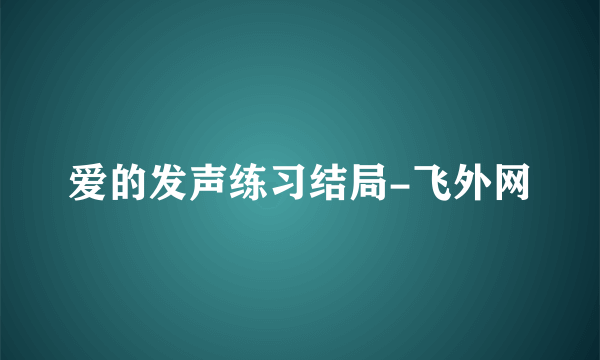 爱的发声练习结局-飞外网